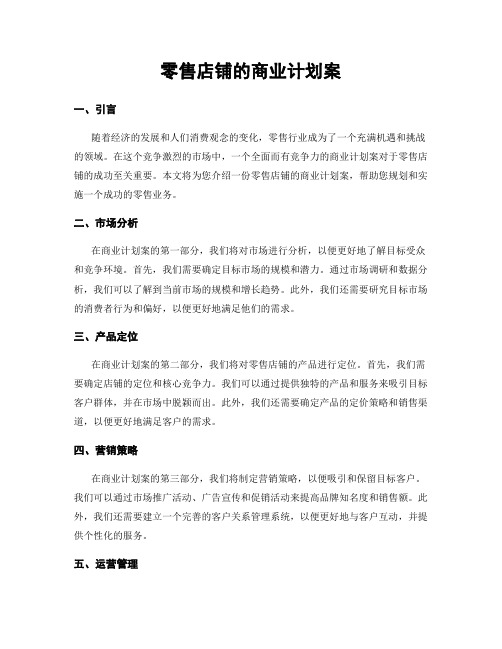 零售店铺的商业计划案

一、引言

随着经济的发展和人们消费观念的变化，零售行业成为了一个充满机遇和挑战的领域。在这个竞争激烈的市场中，一个全面而有竞争力的商业计划案对于零售店铺的成功至关重要。本文将为您介绍一份零售店铺的商业计划案，帮助您规划和实施一个成功的零售业务。

二、市场分析

在商业计划案的第一部分，我们将对市场进行分析，以便更好地了解目标受众和竞争环境。首先，我们需要确定目标市场的规模和潜力。通过市场调研和数据分析，我们可以了解到当前市场的规模和增长趋势。此外，我们还需要研究目标市场的消费者行为和偏好，以便更好地满足他们的需求。

三、产品定位

在商业计划案的第二部分，我们将对零售店铺的产品进行定位。首先，我们需要确定店铺的定位和核心竞争力。我们可以通过提供独特的产品和服务来吸引目标客户群体，并在市场中脱颖而出。此外，我们还需要确定产品的定价策略和销售渠道，以便更好地满足客户的需求。

四、营销策略

在商业计划案的第三部分，我们将制定营销策略，以便吸引和保留目标客户。我们可以通过市场推广活动、广告宣传和促销活动来提高品牌知名度和销售额。此外，我们还需要建立一个完善的客户关系管理系统，以便更好地与客户互动，并提供个性化的服务。

五、运营管理